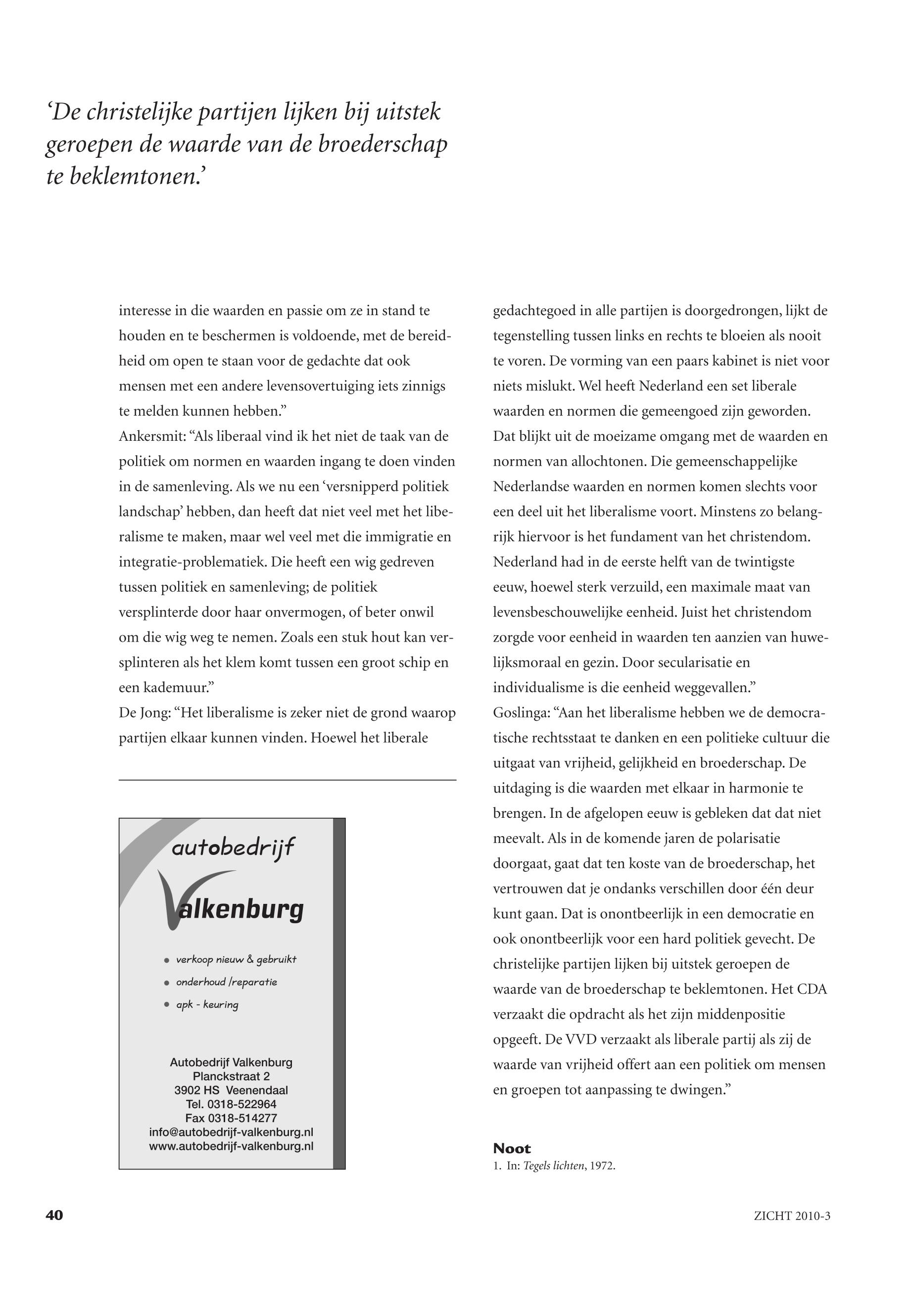 ‘De christelijke partijen lijken bij uitstek geroepen de waarde van de broederschap te beklemtonen.’

interesse in die waarden en passie om ze in stand te houden en te beschermen is voldoende, met de bereidheid om open te staan voor de gedachte dat ook mensen met een andere levensovertuiging iets zinnigs te melden kunnen hebben.”
Ankersmit: “Als liberaal vind ik het niet de taak van de politiek om normen en waarden ingang te doen vinden in de samenleving. Als we nu een ‘versnipperd politiek landschap’ hebben, dan heeft dat niet veel met het liberalisme te maken, maar wel veel met die immigratie en integratie-problematiek. Die heeft een wig gedreven tussen politiek en samenleving; de politiek versplinterde door haar onvermogen, of beter onwil om die wig weg te nemen. Zoals een stuk hout kan versplinteren als het klem komt tussen een groot schip en een kademuur.”
De Jong: “Het liberalisme is zeker niet de grond waarop partijen elkaar kunnen vinden. Hoewel het liberale

autobedrijf
Valkenburg
verkoop nieuw & gebruikt
onderhoud /reparatie
apk - keuring
Autobedrijf Valkenburg
Planckstraat 2
3902 HS Veenendaal
Tel. 0318-522964
Fax 0318-514277
info@autobedrijf-valkenburg.nl
www.autobedrijf-valkenburg.nl

gedachtegoed in alle partijen is doorgedrongen, lijkt de tegenstelling tussen links en rechts te bloeien als nooit te voren. De vorming van een paars kabinet is niet voor niets mislukt. Wel heeft Nederland een set liberale waarden en normen die gemeengoed zijn geworden. Dat blijkt uit de moeizame omgang met de waarden en normen van allochtonen. Die gemeenschappelijke Nederlandse waarden en normen komen slechts voor een deel uit het liberalisme voort. Minstens zo belangrijk hiervoor is het fundament van het christendom. Nederland had in de eerste helft van de twintigste eeuw, hoewel sterk verzuild, een maximale maat van levensbeschouwelijke eenheid. Juist het christendom zorgde voor eenheid in waarden ten aanzien van huwelijksmoraal en gezin. Door secularisatie en individualisme is die eenheid weggevallen.”
Goslinga: “Aan het liberalisme hebben we de democratische rechtsstaat te danken en een politieke cultuur die uitgaat van vrijheid, gelijkheid en broederschap. De uitdaging is die waarden met elkaar in harmonie te brengen. In de afgelopen eeuw is gebleken dat dat niet meevalt. Als in de komende jaren de polarisatie doorgaat, gaat dat ten koste van de broederschap, het vertrouwen dat je ondanks verschillen door één deur kunt gaan. Dat is onontbeerlijk in een democratie en ook onontbeerlijk voor een hard politiek gevecht. De christelijke partijen lijken bij uitstek geroepen de waarde van de broederschap te beklemtonen. Het CDA verzaakt die opdracht als het zijn middenpositie opgeeft. De VVD verzaakt als liberale partij als zij de waarde van vrijheid offert aan een politiek om mensen en groepen tot aanpassing te dwingen.”

Noot
1. In: Tegels lichten, 1972.

40

ZICHT 2010-3